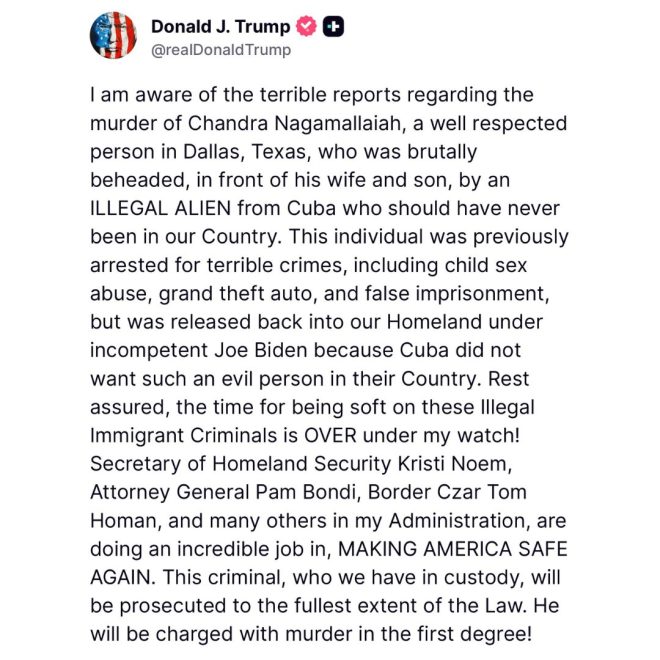 Donald J. Trump
@realDonaldTrump

I am aware of the terrible reports regarding the murder of Chandra Nagamallaiah, a well respected person in Dallas, Texas, who was brutally beheaded, in front of his wife and son, by an ILLEGAL ALIEN from Cuba who should have never been in our Country. This individual was previously arrested for terrible crimes, including child sex abuse, grand theft auto, and false imprisonment, but was released back into our Homeland under incompetent Joe Biden because Cuba did not want such an evil person in their Country. Rest assured, the time for being soft on these Illegal Immigrant Criminals is OVER under my watch! Secretary of Homeland Security Kristi Noem, Attorney General Pam Bondi, Border Czar Tom Homan, and many others in my Administration, are doing an incredible job in, MAKING AMERICA SAFE AGAIN. This criminal, who we have in custody, will be prosecuted to the fullest extent of the Law. He will be charged with murder in the first degree!